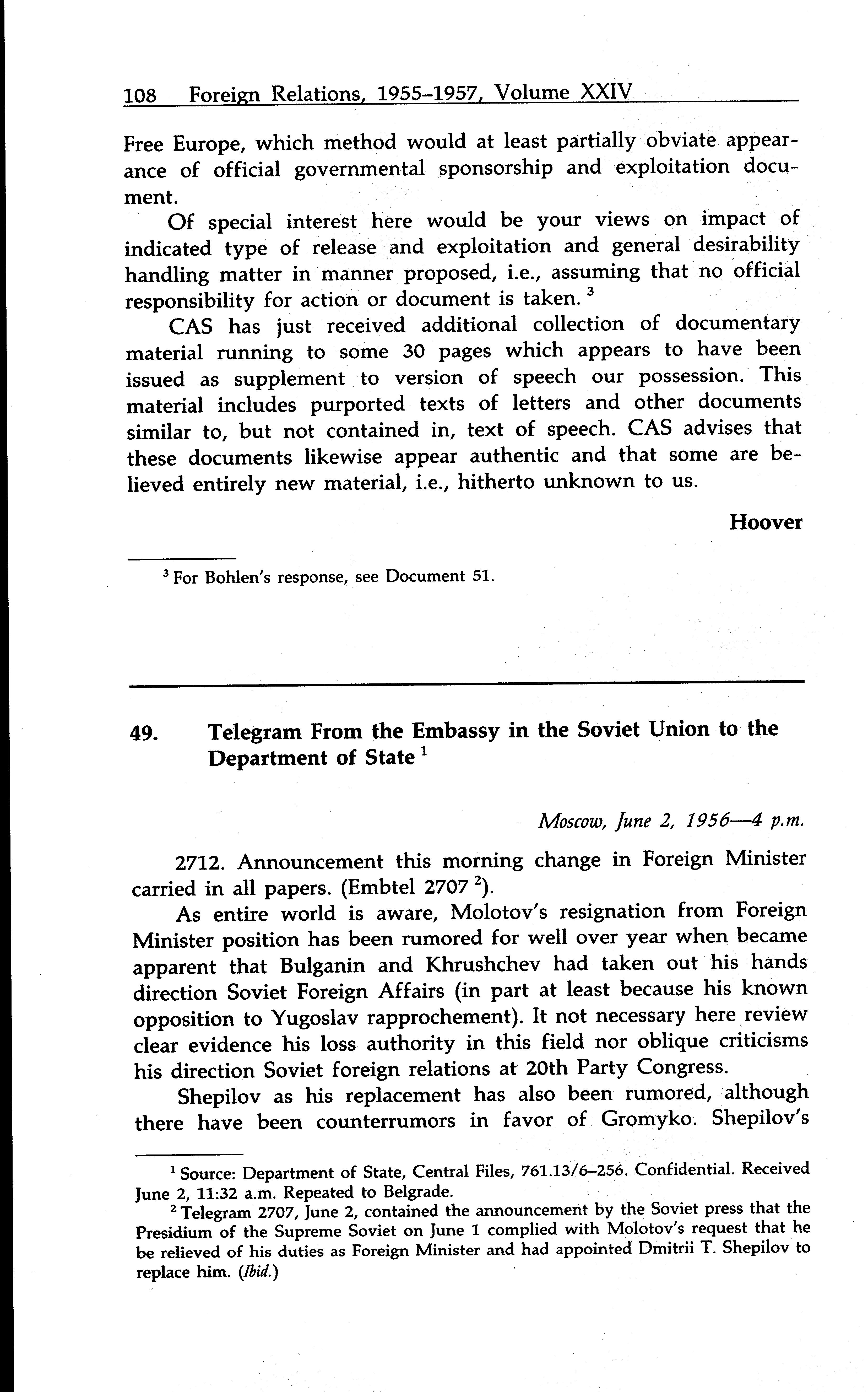 108 Foreign Relations, 1955–1957, Volume XXIV

Free Europe, which method would at least partially obviate appearance of official governmental sponsorship and exploitation document.

Of special interest here would be your views on impact of indicated type of release and exploitation and general desirability handling matter in manner proposed, i.e., assuming that no official responsibility for action or document is taken. $^3$

CAS has just received additional collection of documentary material running to some 30 pages which appears to have been issued as supplement to version of speech our possession. This material includes purported texts of letters and other documents similar to, but not contained in, text of speech. CAS advises that these documents likewise appear authentic and that some are believed entirely new material, i.e., hitherto unknown to us.

Hoover

$^3$ For Bohlen's response, see Document 51.

49. Telegram From the Embassy in the Soviet Union to the Department of State $^1$

Moscow, June 2, 1956—4 p.m.

2712. Announcement this morning change in Foreign Minister carried in all papers. (Embtel 2707 $^2$).

As entire world is aware, Molotov's resignation from Foreign Minister position has been rumored for well over year when became apparent that Bulganin and Khrushchev had taken out his hands direction Soviet Foreign Affairs (in part at least because his known opposition to Yugoslav rapprochement). It not necessary here review clear evidence his loss authority in this field nor oblique criticisms his direction Soviet foreign relations at 20th Party Congress.

Shepilov as his replacement has also been rumored, although there have been counterrumors in favor of Gromyko. Shepilov's

$^1$ Source: Department of State, Central Files, 761.13/6–256. Confidential. Received June 2, 11:32 a.m. Repeated to Belgrade.

$^2$ Telegram 2707, June 2, contained the announcement by the Soviet press that the Presidium of the Supreme Soviet on June 1 complied with Molotov's request that he be relieved of his duties as Foreign Minister and had appointed Dmitrii T. Shepilov to replace him. (Ibid.)